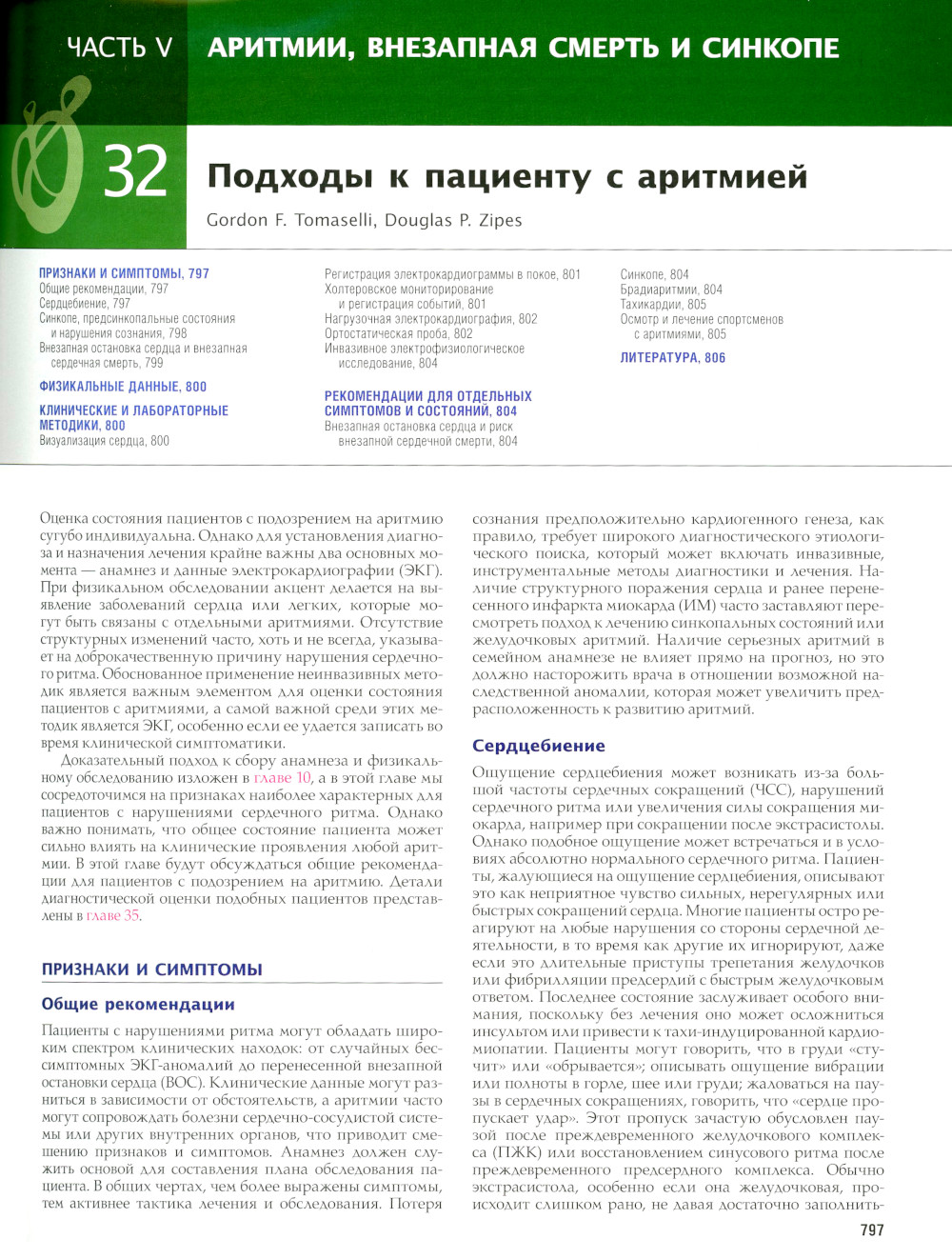 ЧАСТЬ V АРИТМИИ, ВНЕЗАПНАЯ СМЕРТЬ И СИНКОПЕ

32 Подходы к пациенту с аритмией

Gordon F. Tomaselli, Douglas P. Zipes

ПРИЗНАКИ И СИМПТОМЫ, 797
Общие рекомендации, 797
Сердцебиение, 797
Синкопе, предсинкопальные состояния и нарушения сознания, 798
Внезапная остановка сердца и внезапная сердечная смерть, 799

ФИЗИКАЛЬНЫЕ ДАННЫЕ, 800

КЛИНИЧЕСКИЕ И ЛАБОРАТОРНЫЕ МЕТОДИКИ, 800
Визуализация сердца, 800

Регистрация электрокардиограммы в покое, 801
Холтеровское мониторирование и регистрация событий, 801
Нагрузочная электрокардиография, 802
Ортостатическая проба, 802
Инвазивное электрофизиологическое исследование, 804

РЕКОМЕНДАЦИИ ДЛЯ ОТДЕЛЬНЫХ СИМПТОМОВ И СОСТОЯНИЙ, 804
Внезапная остановка сердца и риск внезапной сердечной смерти, 804

Синкопе, 804
Брадиаритмии, 804
Тахикардии, 805
Осмотр и лечение спортсменов с аритмиями, 805

ЛИТЕРАТУРА, 806

Оценка состояния пациентов с подозрением на аритмию сугубо индивидуальна. Однако для установления диагноза и назначения лечения крайне важны два основных момента — анамнез и данные электрокардиографии (ЭКГ). При физикальном обследовании акцент делается на выявление заболеваний сердца или легких, которые могут быть связаны с отдельными аритмиями. Отсутствие структурных изменений часто, хоть и не всегда, указывает на доброкачественную причину нарушения сердечного ритма. Обоснованное применение неинвазивных методик является важным элементом для оценки состояния пациентов с аритмиями, а самой важной среди этих методик является ЭКГ, особенно если ее удается записать во время клинической симптоматики.

Доказательный подход к сбору анамнеза и физикальному обследованию изложен в главе 10, а в этой главе мы сосредоточимся на признаках наиболее характерных для пациентов с нарушениями сердечного ритма. Однако важно понимать, что общее состояние пациента может сильно влиять на клинические проявления любой аритмии. В этой главе будут обсуждаться общие рекомендации для пациентов с подозрением на аритмию. Детали диагностической оценки подобных пациентов представлены в главе 35.

ПРИЗНАКИ И СИМПТОМЫ

Общие рекомендации

Пациенты с нарушениями ритма могут обладать широким спектром клинических находок: от случайных бессимптомных ЭКГ-аномалий до перенесенной внезапной остановки сердца (ВОС). Клинические данные могут разниться в зависимости от обстоятельств, а аритмии часто могут сопровождать болезни сердечно-сосудистой системы или других внутренних органов, что приводит смешению признаков и симптомов. Анамнез должен служить основой для составления плана обследования пациента. В общих чертах, чем более выражены симптомы, тем активнее тактика лечения и обследования. Потеря сознания предположительно кардиогенного генеза, как правило, требует широкого диагностического этиологического поиска, который может включать инвазивные, инструментальные методы диагностики и лечения. Наличие структурного поражения сердца и ранее перенесенного инфаркта миокарда (ИМ) часто заставляют пересмотреть подход к лечению синкопальных состояний или желудочковых аритмий. Наличие серьезных аритмий в семейном анамнезе не влияет прямо на прогноз, но это должно насторожить врача в отношении возможной наследственной аномалии, которая может увеличить предрасположенность к развитию аритмий.

Сердцебиение

Ощущение сердцебиения может возникать из-за большой частоты сердечных сокращений (ЧСС), нарушений сердечного ритма или увеличения силы сокращения миокарда, например при сокращении после экстрасистолы. Однако подобное ощущение может встречаться и в условиях абсолютно нормального сердечного ритма. Пациенты, жалующиеся на ощущение сердцебиения, описывают это как неприятное чувство сильных, нерегулярных или быстрых сокращений сердца. Многие пациенты остро реагируют на любые нарушения со стороны сердечной деятельности, в то время как другие их игнорируют, даже если это длительные приступы трепетания желудочков или фибрилляции предсердий с быстрым желудочковым ответом. Последнее состояние заслуживает особого внимания, поскольку без лечения оно может осложниться инсультом или привести к тахи-индуцированной кардиомиопатии. Пациенты могут говорить, что в груди «стучит» или «обрывается»; описывать ощущение вибрации или полноты в горле, шее или груди; жаловаться на паузы в сердечных сокращениях, говорить, что «сердце пропускает удар». Этот пропуск зачастую обусловлен паузой после преждевременного желудочкового комплекса (ПЖК) или восстановлением синусового ритма после преждевременного предсердного комплекса. Обычно экстрасистола, особенно если она желудочковая, происходит слишком рано, не давая достаточно заполнить-

797